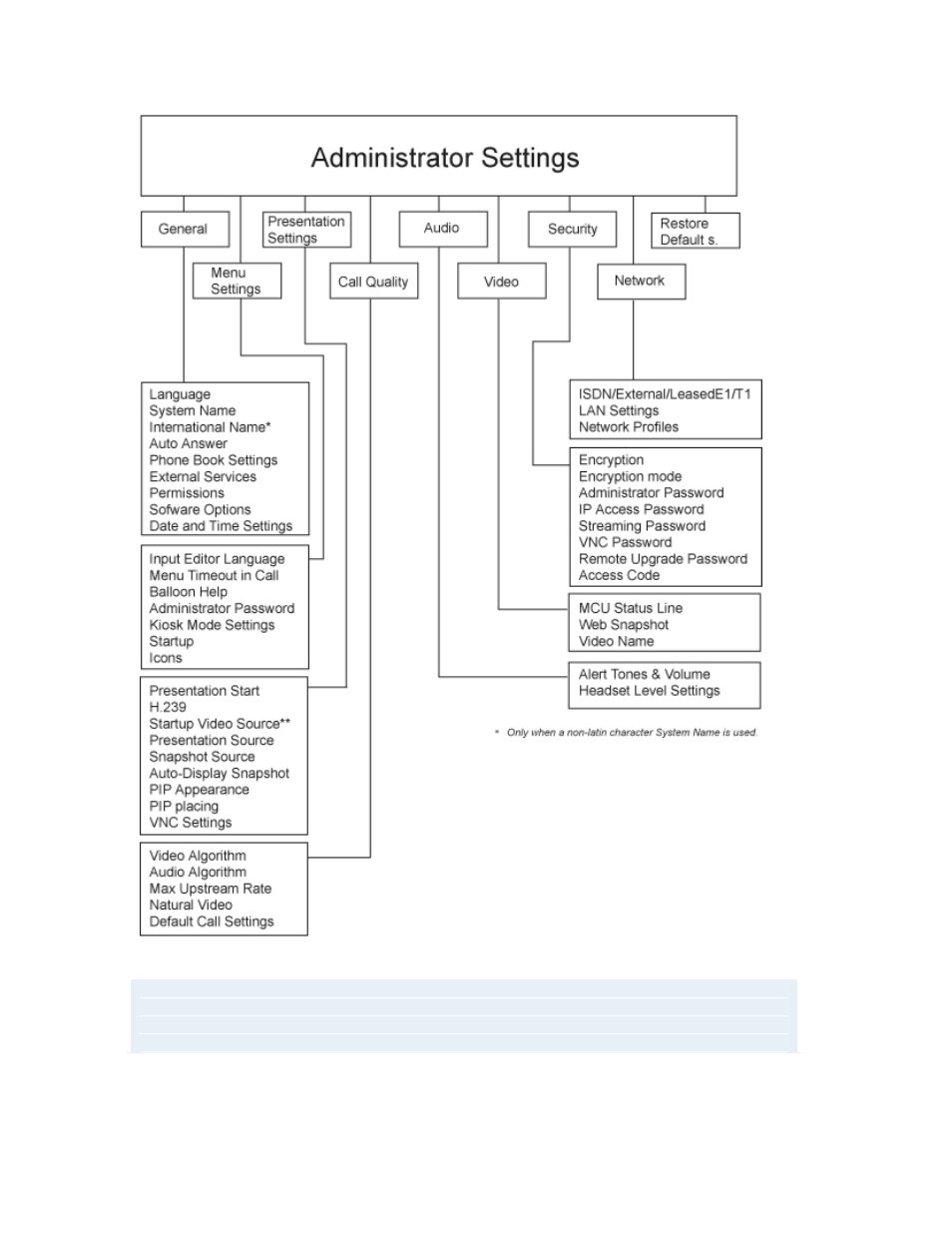 Administrator Settings

General

Presentation Settings

Audio

Security

Restore Default s.

Menu Settings

Call Quality

Video

Network

Language
System Name
International Name*
Auto Answer
Phone Book Settings
External Services
Permissions
Sofware Options
Date and Time Settings

Input Editor Language
Menu Timeout in Call
Balloon Help
Administrator Password
Kiosk Mode Settings
Startup
Icons

Presentation Start
H.239
Startup Video Source**
Presentation Source
Snapshot Source
Auto-Display Snapshot
PIP Appearance
PIP placing
VNC Settings

Video Algorithm
Audio Algorithm
Max Upstream Rate
Natural Video
Default Call Settings

ISDN/External/LeasedE1/T1
LAN Settings
Network Profiles

Encryption
Encryption mode
Administrator Password
IP Access Password
Streaming Password
VNC Password
Remote Upgrade Password
Access Code

MCU Status Line
Web Snapshot
Video Name

Alert Tones & Volume
Headset Level Settings

* Only when a non-latin character System Name is used.